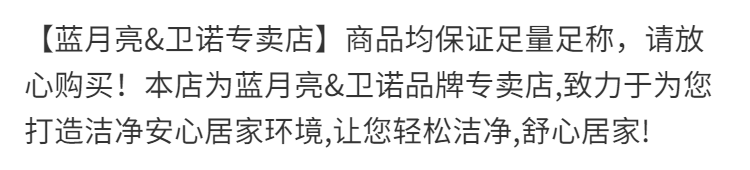 【蓝月亮&卫诺专卖店】商品均保证足量足称，请放心购买！本店为蓝月亮&卫诺品牌专卖店,致力于为您打造洁净安心居家环境,让您轻松洁净,舒心居家!